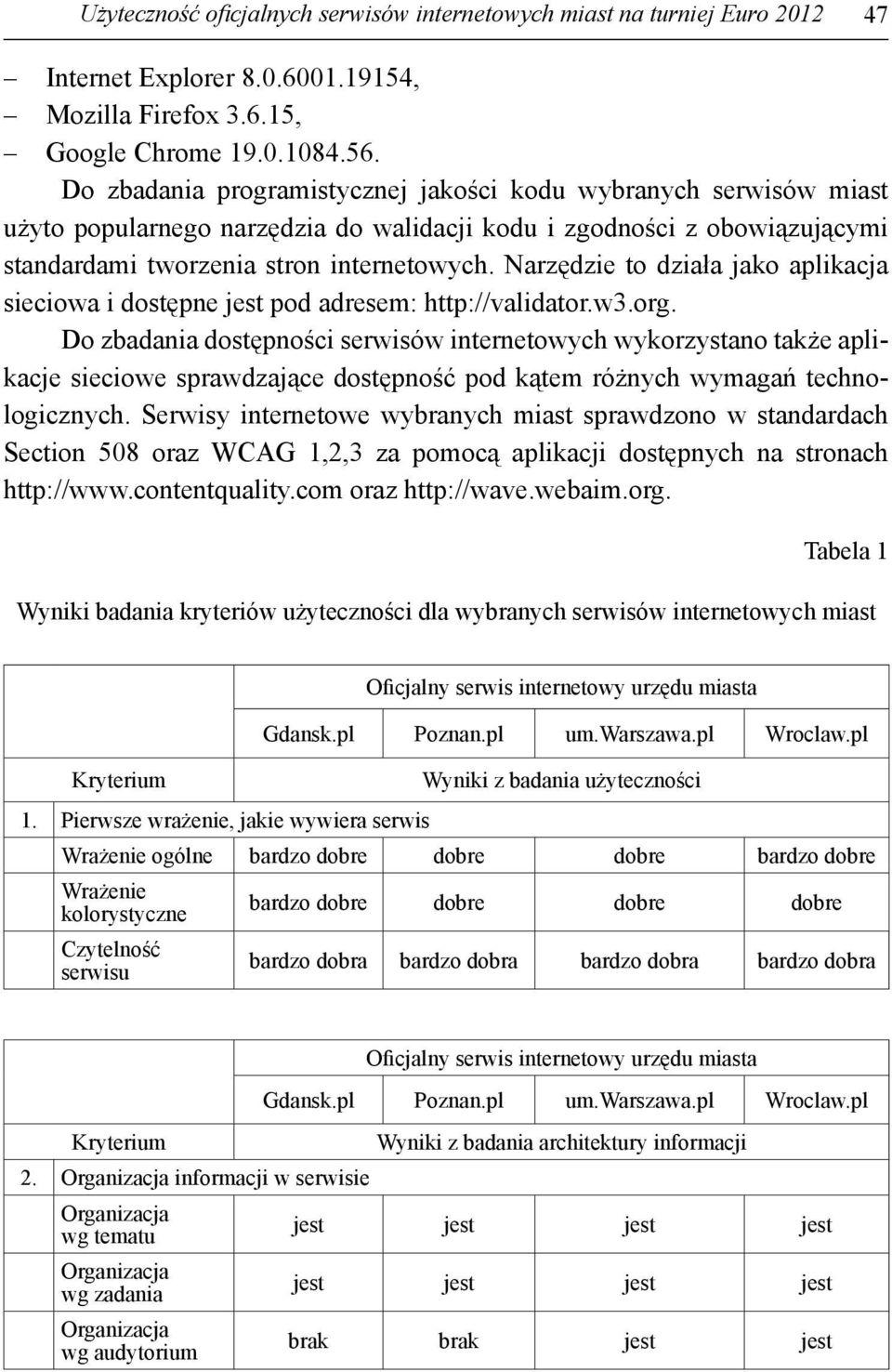 Użyteczność oficjalnych serwisów internetowych miast na turniej Euro 2012 47

– Internet Explorer 8.0.6001.19154,
– Mozilla Firefox 3.6.15,
– Google Chrome 19.0.1084.56.

Do zbadania programistycznej jakości kodu wybranych serwisów miast użyto popularnego narzędzia do walidacji kodu i zgodności z obowiązującymi standardami tworzenia stron internetowych. Narzędzie to działa jako aplikacja sieciowa i dostępne jest pod adresem: http://validator.w3.org.

Do zbadania dostępności serwisów internetowych wykorzystano także aplikacje sieciowe sprawdzające dostępność pod kątem różnych wymagań technologicznych. Serwisy internetowe wybranych miast sprawdzono w standardach Section 508 oraz WCAG 1,2,3 za pomocą aplikacji dostępnych na stronach http://www.contentquality.com oraz http://wave.webaim.org.

Tabela 1

Wyniki badania kryteriów użyteczności dla wybranych serwisów internetowych miast

| | Oficjalny serwis internetowy urzędu miasta | | | |
|---|---|---|---|---|
| | Gdansk.pl | Poznan.pl | um.Warszawa.pl | Wroclaw.pl |
| Kryterium | Wyniki z badania użyteczności | | | |
| 1. Pierwsze wrażenie, jakie wywiera serwis | | | | |
| Wrażenie ogólne | bardzo dobre | dobre | dobre | bardzo dobre |
| Wrażenie kolorystyczne | bardzo dobre | dobre | dobre | dobre |
| Czytelność serwisu | bardzo dobra | bardzo dobra | bardzo dobra | bardzo dobra |

| | Oficjalny serwis internetowy urzędu miasta | | | |
|---|---|---|---|---|
| | Gdansk.pl | Poznan.pl | um.Warszawa.pl | Wroclaw.pl |
| Kryterium | Wyniki z badania architektury informacji | | | |
| 2. Organizacja informacji w serwisie | | | | |
| Organizacja wg tematu | jest | jest | jest | jest |
| Organizacja wg zadania | jest | jest | jest | jest |
| Organizacja wg audytorium | brak | brak | jest | jest |